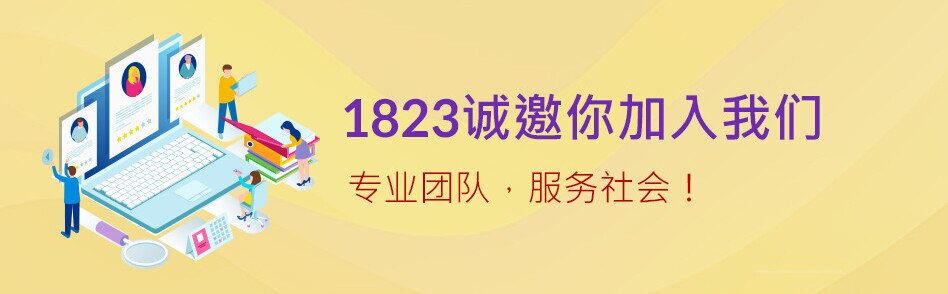 1823诚邀你加入我们

专业团队，服务社会！